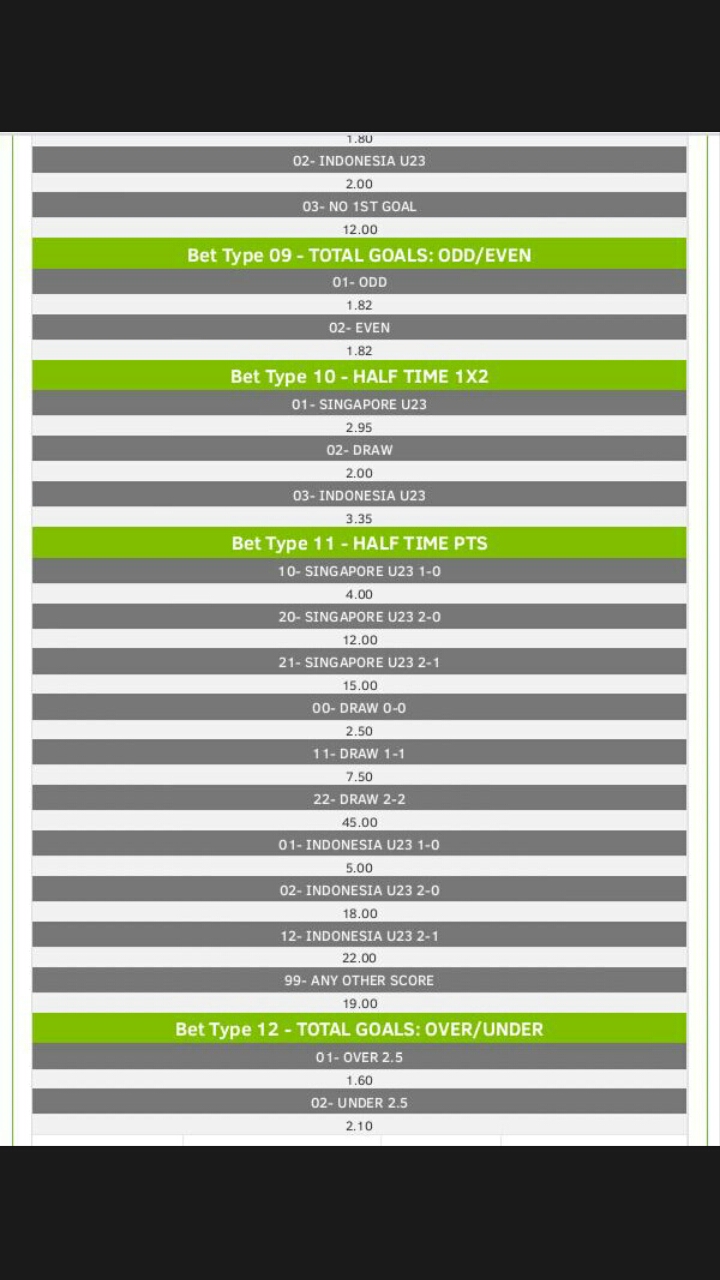 1.80
02- INDONESIA U23
2.00
03- NO 1ST GOAL
12.00
Bet Type 09 - TOTAL GOALS: ODD/EVEN
01- ODD
1.82
02- EVEN
1.82
Bet Type 10 - HALF TIME 1X2
01- SINGAPORE U23
2.95
02- DRAW
2.00
03- INDONESIA U23
3.35
Bet Type 11 - HALF TIME PTS
10- SINGAPORE U23 1-0
4.00
20- SINGAPORE U23 2-0
12.00
21- SINGAPORE U23 2-1
15.00
00- DRAW 0-0
2.50
11- DRAW 1-1
7.50
22- DRAW 2-2
45.00
01- INDONESIA U23 1-0
5.00
02- INDONESIA U23 2-0
18.00
12- INDONESIA U23 2-1
22.00
99- ANY OTHER SCORE
19.00
Bet Type 12 - TOTAL GOALS: OVER/UNDER
01- OVER 2.5
1.60
02- UNDER 2.5
2.10